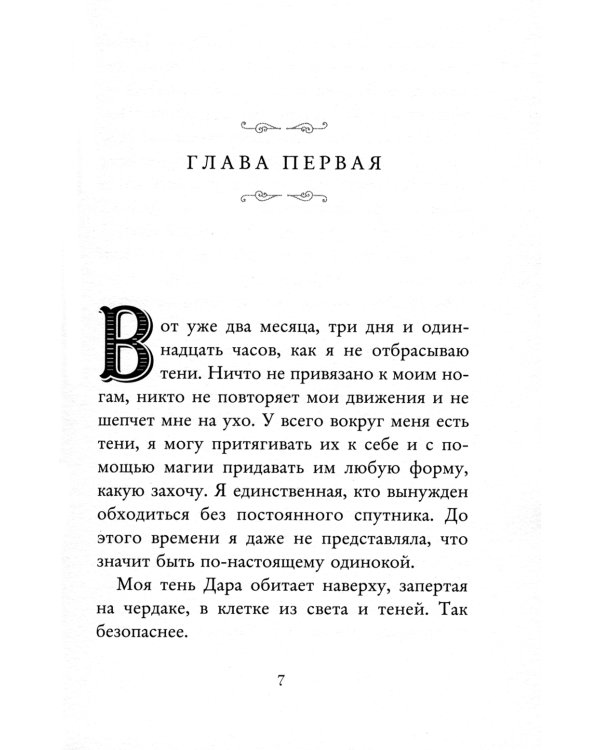 ГЛАВА ПЕРВАЯ

Вот уже два месяца, три дня и одиннадцать часов, как я не отбрасываю тени. Ничто не привязано к моим ногам, никто не повторяет мои движения и не шепчет мне на ухо. У всего вокруг меня есть тени, я могу притягивать их к себе и с помощью магии придавать им любую форму, какую захочу. Я единственная, кто вынужден обходиться без постоянного спутника. До этого времени я даже не представляла, что значит быть по-настоящему одинокой.

Моя тень Дара обитает наверху, запертая на чердаке, в клетке из света и теней. Так безопаснее.

7